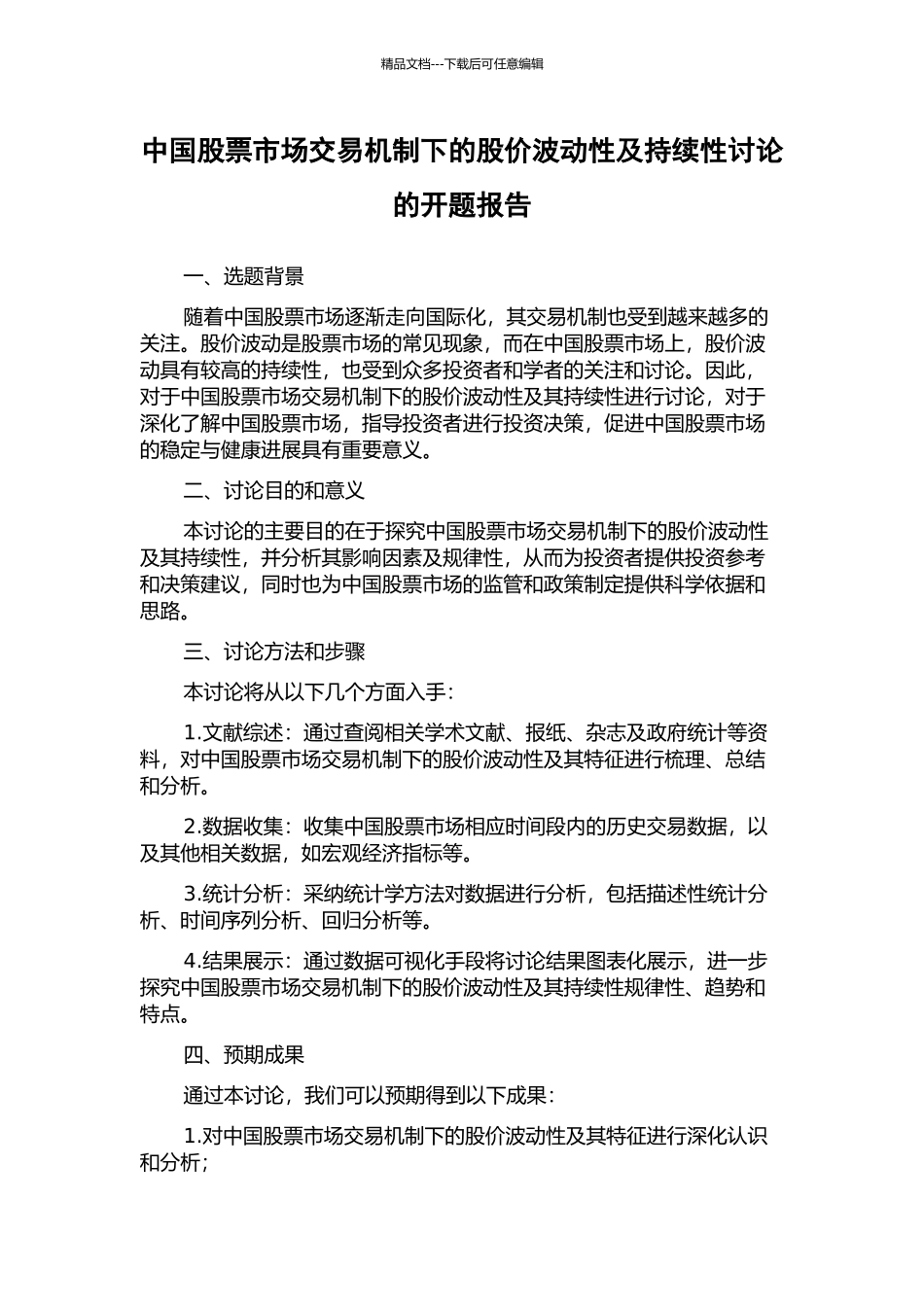 精品文档---下载后可任意编辑

中国股票市场交易机制下的股价波动性及持续性讨论的开题报告

一、选题背景

随着中国股票市场逐渐走向国际化，其交易机制也受到越来越多的关注。股价波动是股票市场的常见现象，而在中国股票市场上，股价波动具有较高的持续性，也受到众多投资者和学者的关注和讨论。因此，对于中国股票市场交易机制下的股价波动性及其持续性进行讨论，对于深化了解中国股票市场，指导投资者进行投资决策，促进中国股票市场的稳定与健康进展具有重要意义。

二、讨论目的和意义

本讨论的主要目的在于探究中国股票市场交易机制下的股价波动性及其持续性，并分析其影响因素及规律性，从而为投资者提供投资参考和决策建议，同时也为中国股票市场的监管和政策制定提供科学依据和思路。

三、讨论方法和步骤

本讨论将从以下几个方面入手：

1.文献综述：通过查阅相关学术文献、报纸、杂志及政府统计等资料，对中国股票市场交易机制下的股价波动性及其特征进行梳理、总结和分析。

2.数据收集：收集中国股票市场相应时间段内的历史交易数据，以及其他相关数据，如宏观经济指标等。

3.统计分析：采纳统计学方法对数据进行分析，包括描述性统计分析、时间序列分析、回归分析等。

4.结果展示：通过数据可视化手段将讨论结果图表化展示，进一步探究中国股票市场交易机制下的股价波动性及其持续性规律性、趋势和特点。

四、预期成果

通过本讨论，我们可以预期得到以下成果：

1.对中国股票市场交易机制下的股价波动性及其特征进行深化认识和分析；